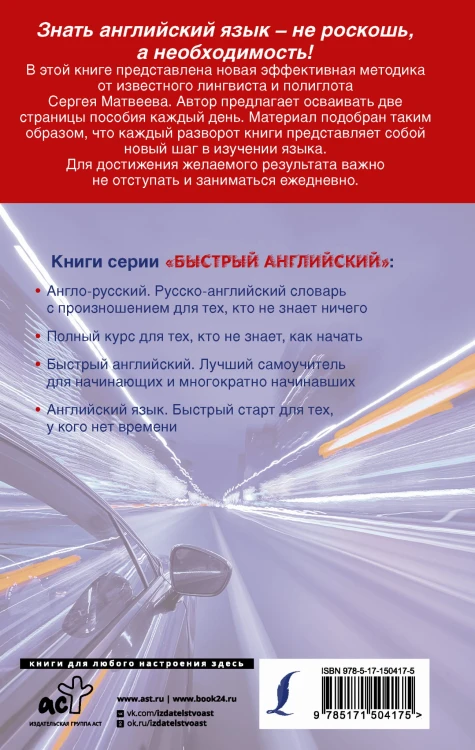 Знать английский язык – не роскошь, а необходимость!

В этой книге представлена новая эффективная методика от известного лингвиста и полиглота Сергея Матвеева. Автор предлагает осваивать две страницы пособия каждый день. Материал подобран таким образом, что каждый разворот книги представляет собой новый шаг в изучении языка.
Для достижения желаемого результата важно не отступать и заниматься ежедневно.

Книги серии «БЫСТРЫЙ АНГЛИЙСКИЙ»:

• Англо-русский. Русско-английский словарь с произношением для тех, кто не знает ничего

• Полный курс для тех, кто не знает, как начать

• Быстрый английский. Лучший самоучитель для начинающих и многократно начинавших

• Английский язык. Быстрый старт для тех, у кого нет времени

книги для любого настроения здесь

аст
ИЗДАТЕЛЬСКАЯ ГРУППА АСТ

www.ast.ru | www.book24.ru
vk.com/izdatelstvoast
ok.ru/izdatelstvoast

ISBN 978-5-17-150417-5

9 785171 504175 >